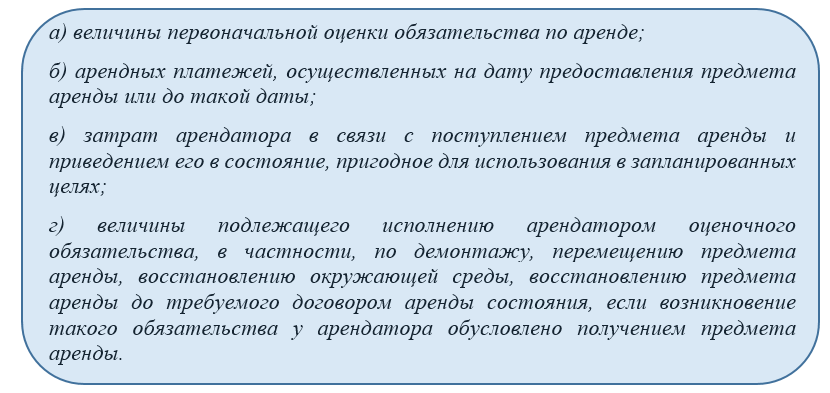 а) величины первоначальной оценки обязательства по аренде;

б) арендных платежей, осуществленных на дату предоставления предмета аренды или до такой даты;

в) затрат арендатора в связи с поступлением предмета аренды и приведением его в состояние, пригодное для использования в запланированных целях;

г) величины подлежащего исполнению арендатором оценочного обязательства, в частности, по демонтажу, перемещению предмета аренды, восстановлению окружающей среды, восстановлению предмета аренды до требуемого договором аренды состояния, если возникновение такого обязательства у арендатора обусловлено получением предмета аренды.